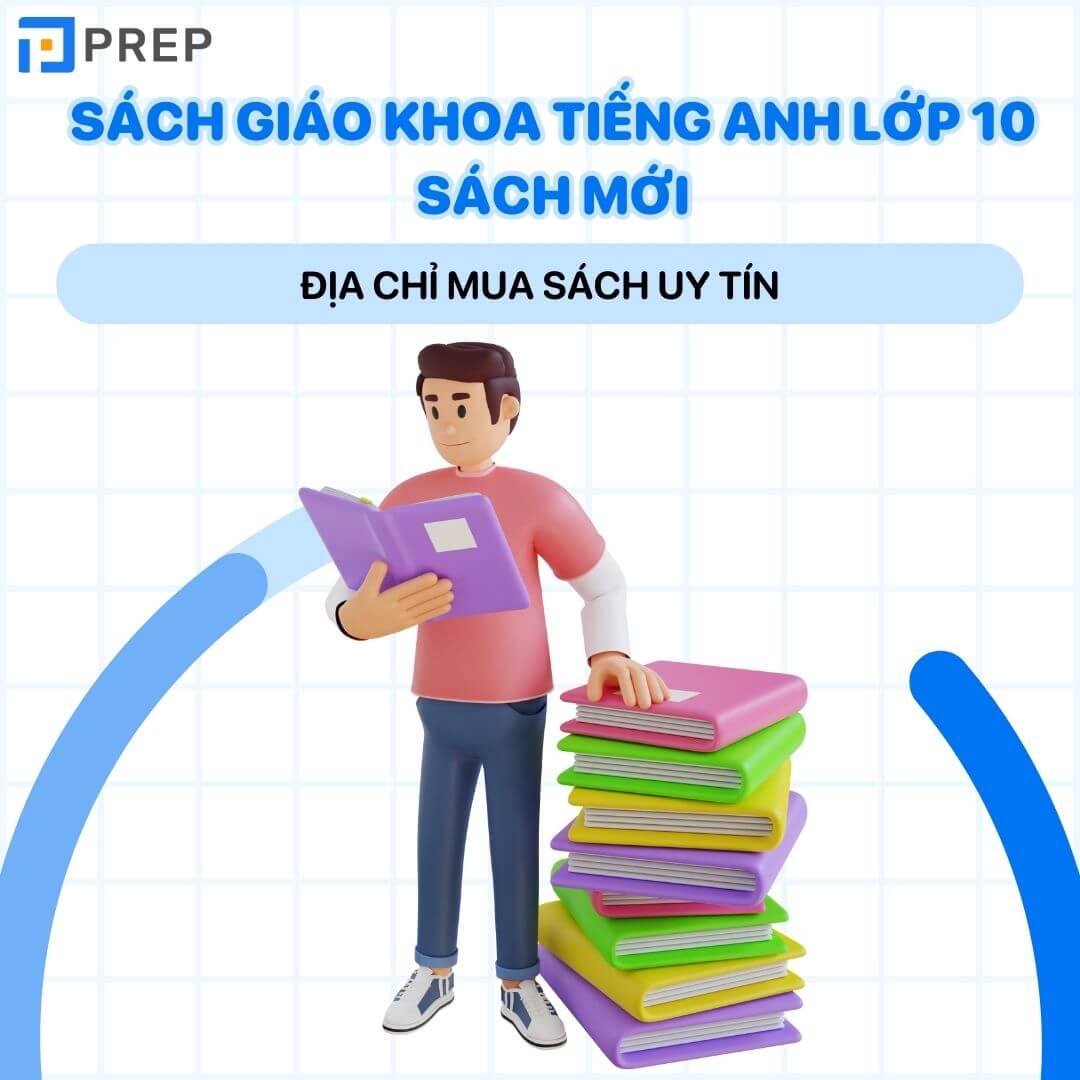 PREP

SÁCH GIÁO KHOA TIẾNG ANH LỚP 10 SÁCH MỚI

ĐỊA CHỈ MUA SÁCH UY TÍN